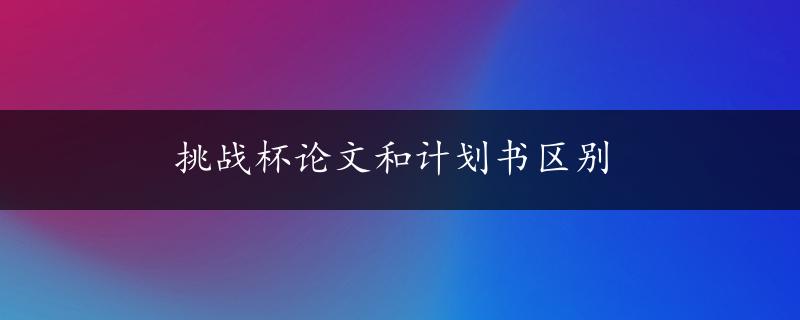 挑战杯论文和计划书区别